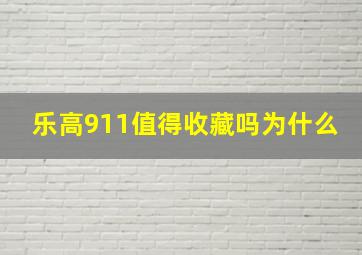 乐高911值得收藏吗为什么